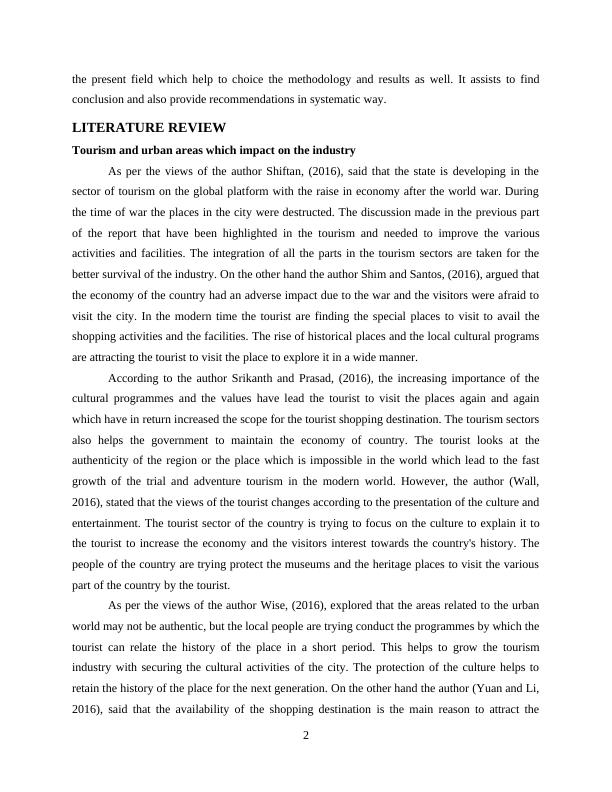 the present field which help to choice the methodology and results as well. It assists to find conclusion and also provide recommendations in systematic way.

LITERATURE REVIEW

Tourism and urban areas which impact on the industry

As per the views of the author Shiftan, (2016), said that the state is developing in the sector of tourism on the global platform with the raise in economy after the world war. During the time of war the places in the city were destructed. The discussion made in the previous part of the report that have been highlighted in the tourism and needed to improve the various activities and facilities. The integration of all the parts in the tourism sectors are taken for the better survival of the industry. On the other hand the author Shim and Santos, (2016), argued that the economy of the country had an adverse impact due to the war and the visitors were afraid to visit the city. In the modern time the tourist are finding the special places to visit to avail the shopping activities and the facilities. The rise of historical places and the local cultural programs are attracting the tourist to visit the place to explore it in a wide manner.

According to the author Srikanth and Prasad, (2016), the increasing importance of the cultural programmes and the values have lead the tourist to visit the places again and again which have in return increased the scope for the tourist shopping destination. The tourism sectors also helps the government to maintain the economy of country. The tourist looks at the authenticity of the region or the place which is impossible in the world which lead to the fast growth of the trial and adventure tourism in the modern world. However, the author (Wall, 2016), stated that the views of the tourist changes according to the presentation of the culture and entertainment. The tourist sector of the country is trying to focus on the culture to explain it to the tourist to increase the economy and the visitors interest towards the country's history. The people of the country are trying protect the museums and the heritage places to visit the various part of the country by the tourist.

As per the views of the author Wise, (2016), explored that the areas related to the urban world may not be authentic, but the local people are trying conduct the programmes by which the tourist can relate the history of the place in a short period. This helps to grow the tourism industry with securing the cultural activities of the city. The protection of the culture helps to retain the history of the place for the next generation. On the other hand the author (Yuan and Li, 2016), said that the availability of the shopping destination is the main reason to attract the

2